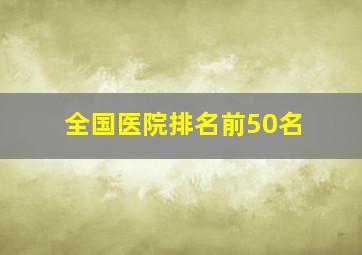 全国医院排名前50名